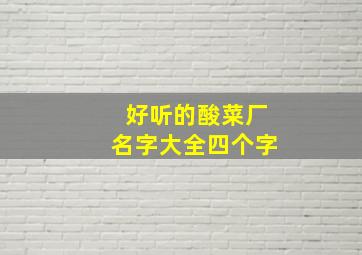 好听的酸菜厂
名字大全四个字